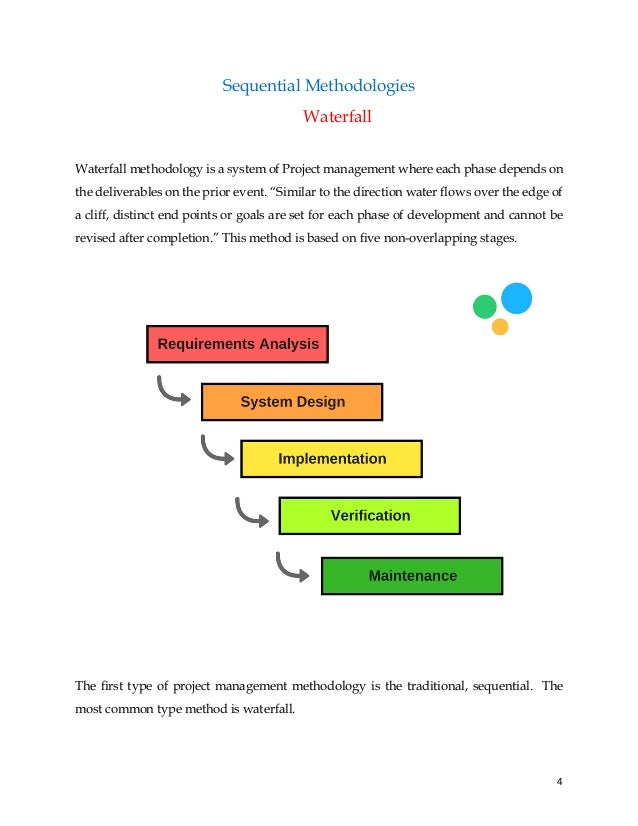 Sequential Methodologies

Waterfall

Waterfall methodology is a system of Project management where each phase depends on the deliverables on the prior event. “Similar to the direction water flows over the edge of a cliff, distinct end points or goals are set for each phase of development and cannot be revised after completion.” This method is based on five non-overlapping stages.

Requirements Analysis

System Design

Implementation

Verification

Maintenance

The first type of project management methodology is the traditional, sequential. The most common type method is waterfall.

4